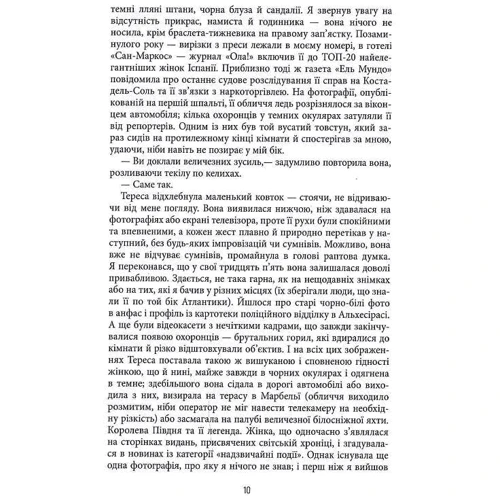 темні лляні штани, чорна блуза й сандалії. Я звернув увагу на відсутність прикрас, намиста й годинника — вона нічого не носила, крім браслета-тижневика на правому зап'ястку. Позаминулого року — вирізки з преси лежали в моєму номері, в готелі «Сан-Маркос» — журнал «Ола!» включив її до ТОП-20 найелегантніших жінок Іспанії. Приблизно тоді ж газета «Ель Мундо» повідомила про останнє судове розслідування її справ на Костадель-Соль та її зв'язки з наркоторгівлею. На фотографії, опублікованій на першій шпальті, її обличчя ледь розрізнялося за віконцем автомобіля; кілька охоронців у темних окулярах затуляли її від репортерів. Одним із них був той вусатий товстун, який зараз сидів на протилежному кінці кімнати й спостерігав за мною, удаючи, ніби навіть не позирає у мій бік.

— Ви доклали величезних зусиль,— задумливо повторила вона, розливаючи текілу по келихах.

— Саме так.

Тереса відхлебнула маленький ковток — стоячи, не відриваючи від мене погляду. Вона виявилася нижчою, ніж здавалася на фотографіях або екрані телевізора, проте її рухи були спокійними та впевненими, а кожен жест плавно й природно перетікав у наступний, без будь-яких імпровізацій чи сумнівів. Можливо, вона вже не відчуває сумнівів, промайнула в голові раптова думка. Я переконався, що у свої тридцять п'ять вона залишалася доволі привабливою. Здається, не така гарна, як на нещодавніх знімках або на тих, які я бачив у різних місцях (їх зберігали люди, що знали її по той бік Атлантики). Йшлося про старі чорно-білі фото в анфас і профіль із картотеки поліційного відділку в Альхесірасі. А ще були відеокасети з нечіткими кадрами, що завжди закінчувалися появою охоронців — брутальних горил, які вдиралися до кімнати й різко відштовхували об'єктив. І на всіх цих зображеннях Тереса поставала такою ж вишуканою і сповненою гідності жінкою, що й нині, майже завжди в чорних окулярах і одягнена в темне; здебільшого вона сідала в дорогі автомобілі або виходила з них, визирала на терасу в Марбельї (обличчя виходило розмитим, ніби оператор не міг навести телекамеру на необхідну різкість) або засмагала на палубі величезної білосніжної яхти. Королева Півдня та її легенда. Жінка, що одночасно з'являлася на сторінках видань, присвячених світській хроніці, і згадувалася в новинах із категорії «надзвичайні події». Однак існувала ще одна фотографія, про яку я нічого не знав; і перш ніж я вийшов

10